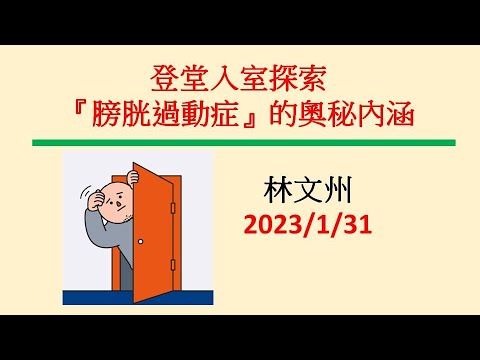 登堂入室探索
『膀胱過動症』的奧秘內涵

林文州
2023/1/31